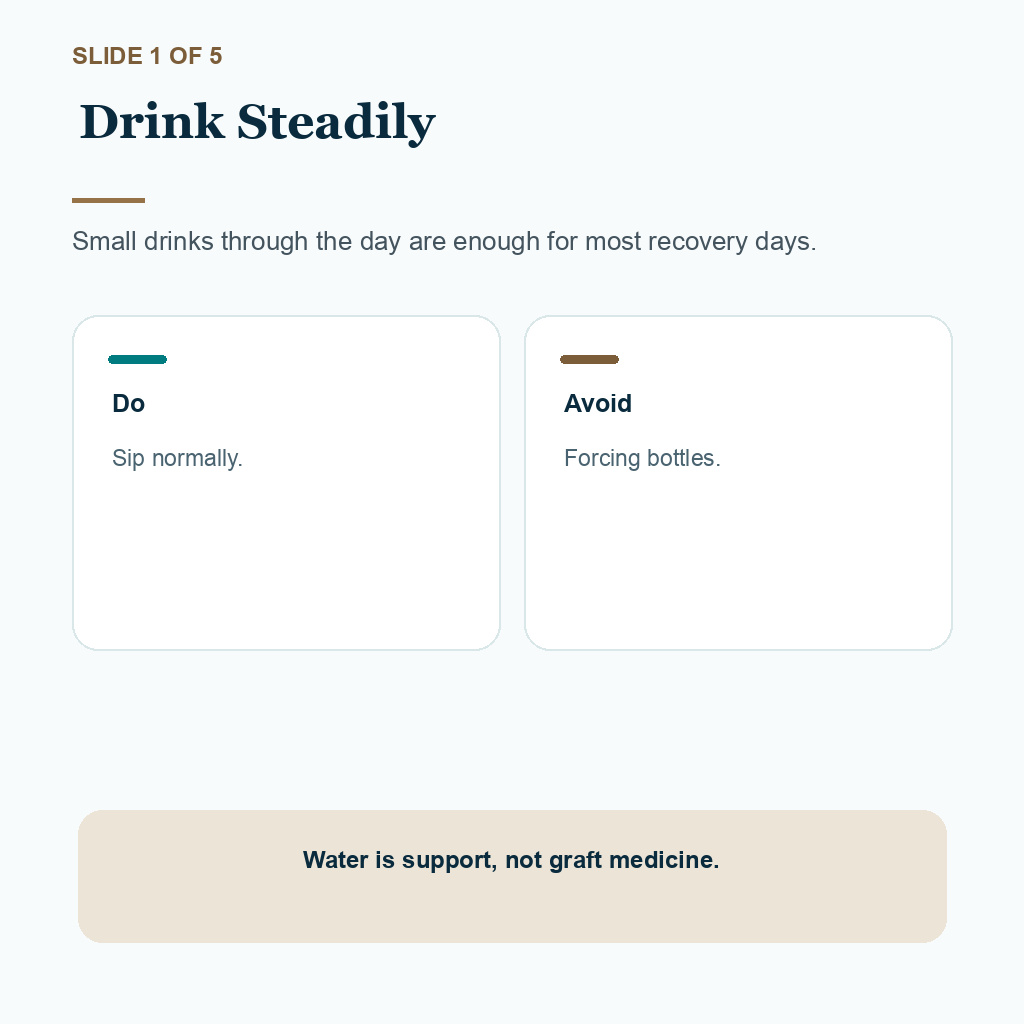 SLIDE 1 OF 5

Drink Steadily

Small drinks through the day are enough for most recovery days.

Do

Sip normally.

Avoid

Forcing bottles.

Water is support, not graft medicine.